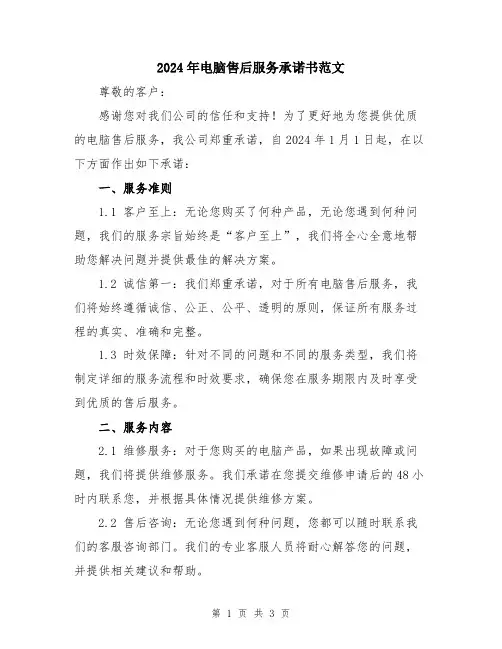 2024年电脑售后服务承诺书范文

尊敬的客户：

感谢您对我们公司的信任和支持！为了更好地为您提供优质的电脑售后服务，我公司郑重承诺，自2024年1月1日起，在以下方面作出如下承诺：

一、服务准则

1.1 客户至上：无论您购买了何种产品，无论您遇到何种问题，我们的服务宗旨始终是“客户至上”，我们将全心全意地帮助您解决问题并提供最佳的解决方案。

1.2 诚信第一：我们郑重承诺，对于所有电脑售后服务，我们将始终遵循诚信、公正、公平、透明的原则，保证所有服务过程的真实、准确和完整。

1.3 时效保障：针对不同的问题和不同的服务类型，我们将制定详细的服务流程和时效要求，确保您在服务期限内及时享受到优质的售后服务。

二、服务内容

2.1 维修服务：对于您购买的电脑产品，如果出现故障或问题，我们将提供维修服务。我们承诺在您提交维修申请后的48小时内联系您，并根据具体情况提供维修方案。

2.2 售后咨询：无论您遇到何种问题，您都可以随时联系我们的客服咨询部门。我们的专业客服人员将耐心解答您的问题，并提供相关建议和帮助。

第 1 页 共 3 页